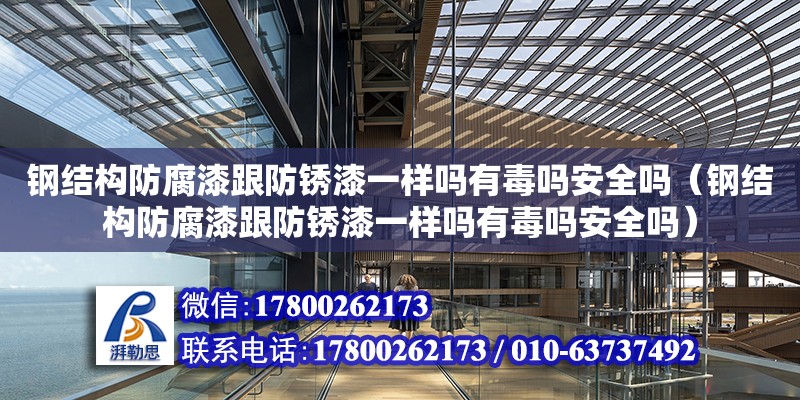 钢结构防腐漆跟防锈漆一样吗有毒吗安全吗（钢结构防腐漆跟防锈漆一样吗有毒吗安全吗）

湃勒思

微信:17800262173

联系电话:17800262173 / 010-63737492